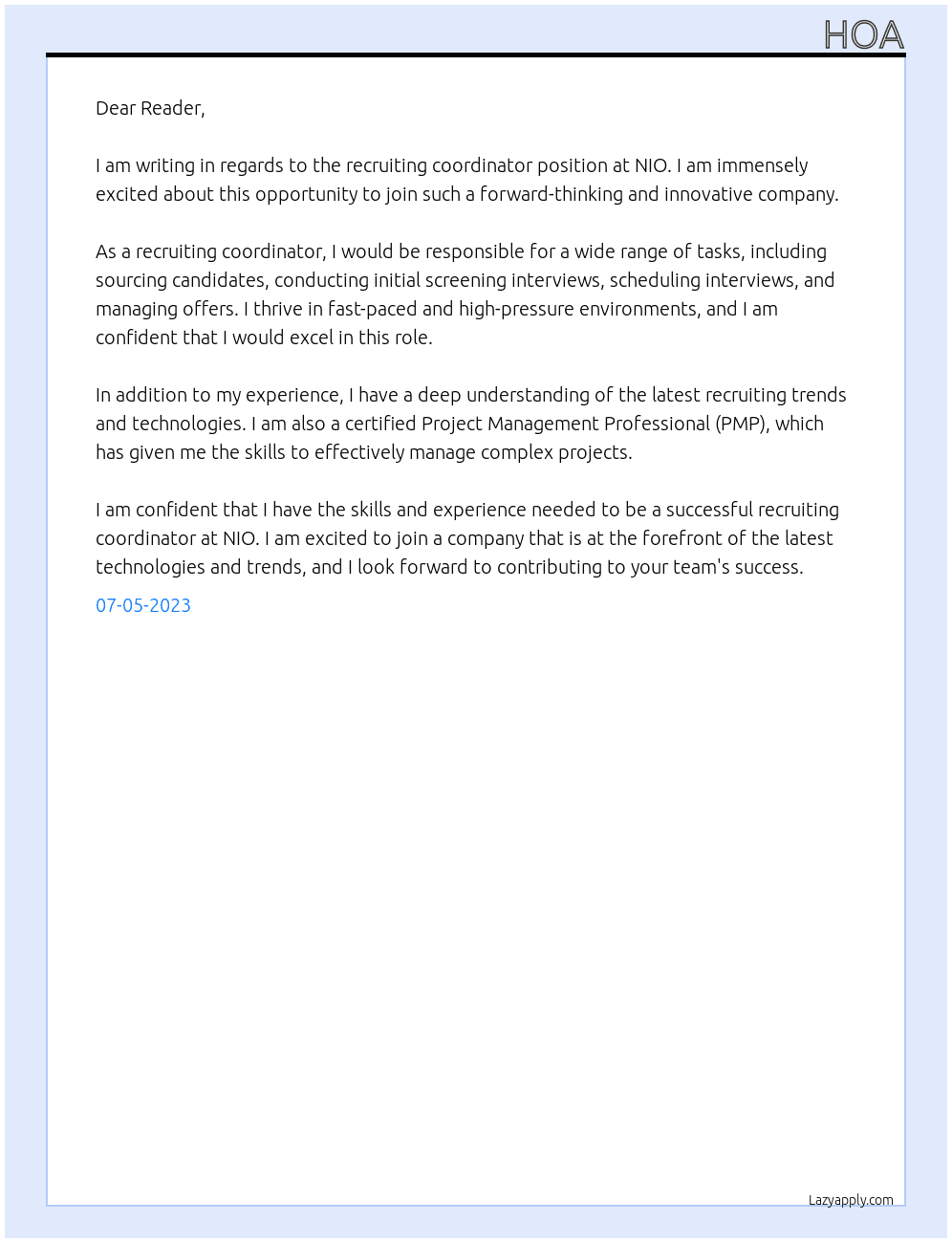 HOA

Dear Reader,

I am writing in regards to the recruiting coordinator position at NIO. I am immensely excited about this opportunity to join such a forward-thinking and innovative company.

As a recruiting coordinator, I would be responsible for a wide range of tasks, including sourcing candidates, conducting initial screening interviews, scheduling interviews, and managing offers. I thrive in fast-paced and high-pressure environments, and I am confident that I would excel in this role.

In addition to my experience, I have a deep understanding of the latest recruiting trends and technologies. I am also a certified Project Management Professional (PMP), which has given me the skills to effectively manage complex projects.

I am confident that I have the skills and experience needed to be a successful recruiting coordinator at NIO. I am excited to join a company that is at the forefront of the latest technologies and trends, and I look forward to contributing to your team's success.

07-05-2023

Lazyapply.com